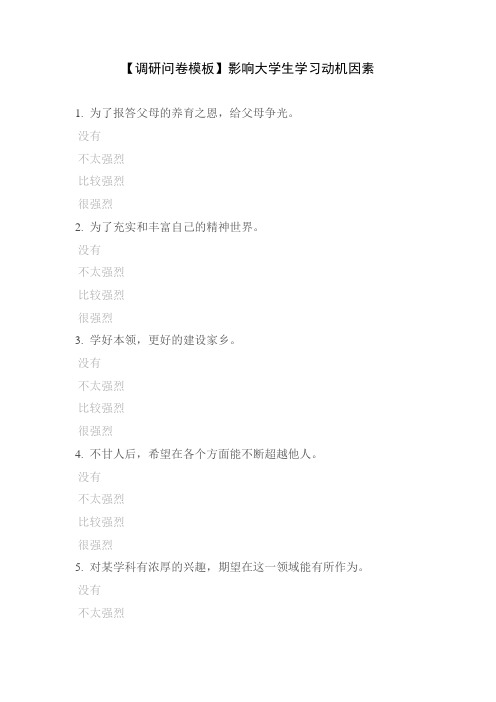 【调研问卷模板】影响大学生学习动机因素

1. 为了报答父母的养育之恩，给父母争光。

没有

不太强烈

比较强烈

很强烈

2. 为了充实和丰富自己的精神世界。

没有

不太强烈

比较强烈

很强烈

3. 学好本领，更好的建设家乡。

没有

不太强烈

比较强烈

很强烈

4. 不甘人后，希望在各个方面能不断超越他人。

没有

不太强烈

比较强烈

很强烈

5. 对某学科有浓厚的兴趣，期望在这一领域能有所作为。

没有

不太强烈